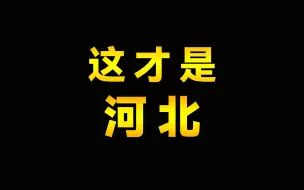 这才是
河北